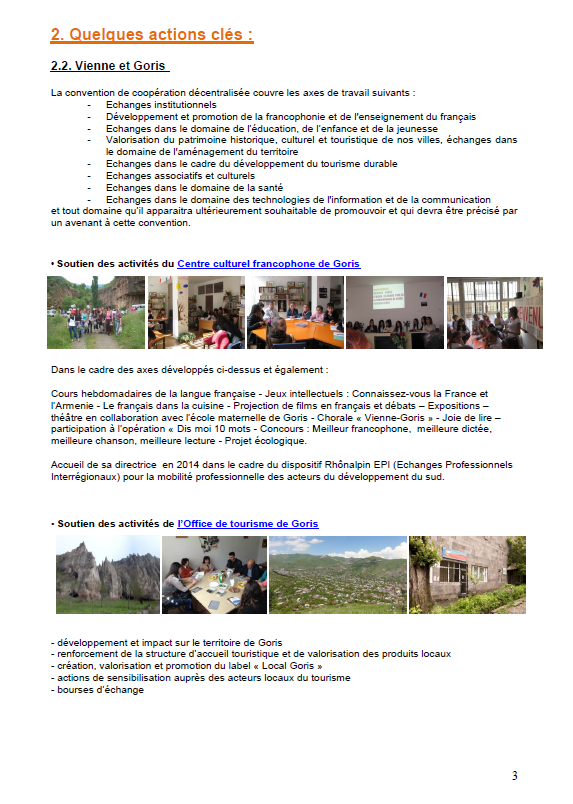 2. Quelques actions clés :

2.2. Vienne et Goris

La convention de coopération décentralisée couvre les axes de travail suivants :
- Echanges institutionnels
- Développement et promotion de la francophonie et de l'enseignement du français
- Echanges dans le domaine de l'éducation, de l'enfance et de la jeunesse
- Valorisation du patrimoine historique, culturel et touristique de nos villes, échanges dans le domaine de l'aménagement du territoire
- Echanges dans le cadre du développement du tourisme durable
- Echanges associatifs et culturels
- Echanges dans le domaine de la santé
- Echanges dans le domaine des technologies de l'information et de la communication
et tout domaine qu'il apparaitra ultérieurement souhaitable de promouvoir et qui devra être précisé par un avenant à cette convention.

• Soutien des activités du Centre culturel francophone de Goris

Dans le cadre des axes développés ci-dessus et également :

Cours hebdomadaires de la langue française - Jeux intellectuels : Connaissez-vous la France et l'Armenie - Le français dans la cuisine - Projection de films en français et débats – Expositions – théâtre en collaboration avec l'école maternelle de Goris - Chorale « Vienne-Goris » - Joie de lire – participation à l'opération « Dis moi 10 mots - Concours : Meilleur francophone, meilleure dictée, meilleure chanson, meilleure lecture - Projet écologique.

Accueil de sa directrice en 2014 dans le cadre du dispositif Rhônalpin EPI (Echanges Professionnels Interrégionaux) pour la mobilité professionnelle des acteurs du développement du sud.

• Soutien des activités de l'Office de tourisme de Goris

- développement et impact sur le territoire de Goris
- renforcement de la structure d'accueil touristique et de valorisation des produits locaux
- création, valorisation et promotion du label « Local Goris »
- actions de sensibilisation auprès des acteurs locaux du tourisme
- bourses d'échange

3